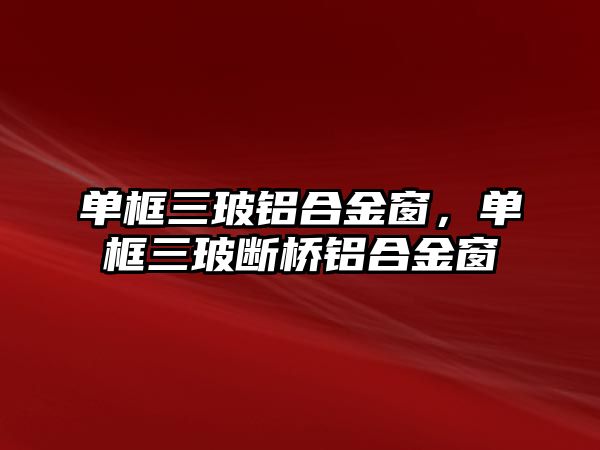 单框三玻铝合金窗，单框三玻断桥铝合金窗